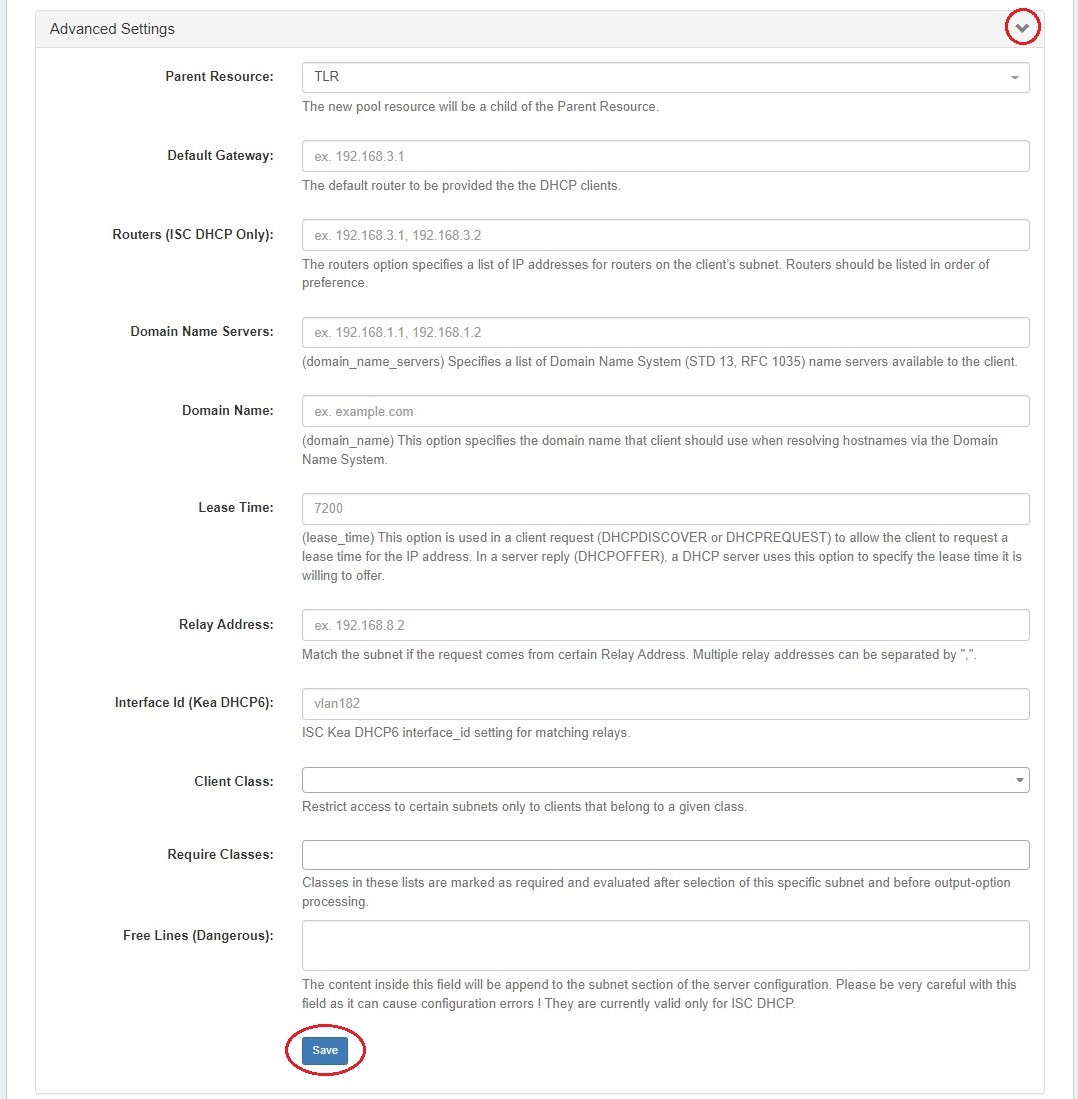 Advanced Settings

Parent Resource: TLR
The new pool resource will be a child of the Parent Resource.

Default Gateway: ex. 192.168.3.1
The default router to be provided the the DHCP clients.

Routers (ISC DHCP Only): ex. 192.168.3.1, 192.168.3.2
The routers option specifies a list of IP addresses for routers on the client's subnet. Routers should be listed in order of preference.

Domain Name Servers: ex. 192.168.1.1, 192.168.1.2
(domain_name_servers) Specifies a list of Domain Name System (STD 13, RFC 1035) name servers available to the client.

Domain Name: ex. example.com
(domain_name) This option specifies the domain name that client should use when resolving hostnames via the Domain Name System.

Lease Time: 7200
(lease_time) This option is used in a client request (DHCPDISCOVER or DHCPREQUEST) to allow the client to request a lease time for the IP address. In a server reply (DHCPOFFER), a DHCP server uses this option to specify the lease time it is willing to offer.

Relay Address: ex. 192.168.8.2
Match the subnet if the request comes from certain Relay Address. Multiple relay addresses can be separated by ",".

Interface Id (Kea DHCP6): vlan182
ISC Kea DHCP6 interface_id setting for matching relays.

Client Class:
Restrict access to certain subnets only to clients that belong to a given class.

Require Classes:
Classes in these lists are marked as required and evaluated after selection of this specific subnet and before output-option processing.

Free Lines (Dangerous):
The content inside this field will be append to the subnet section of the server configuration. Please be very careful with this field as it can cause configuration errors ! They are currently valid only for ISC DHCP.

Save